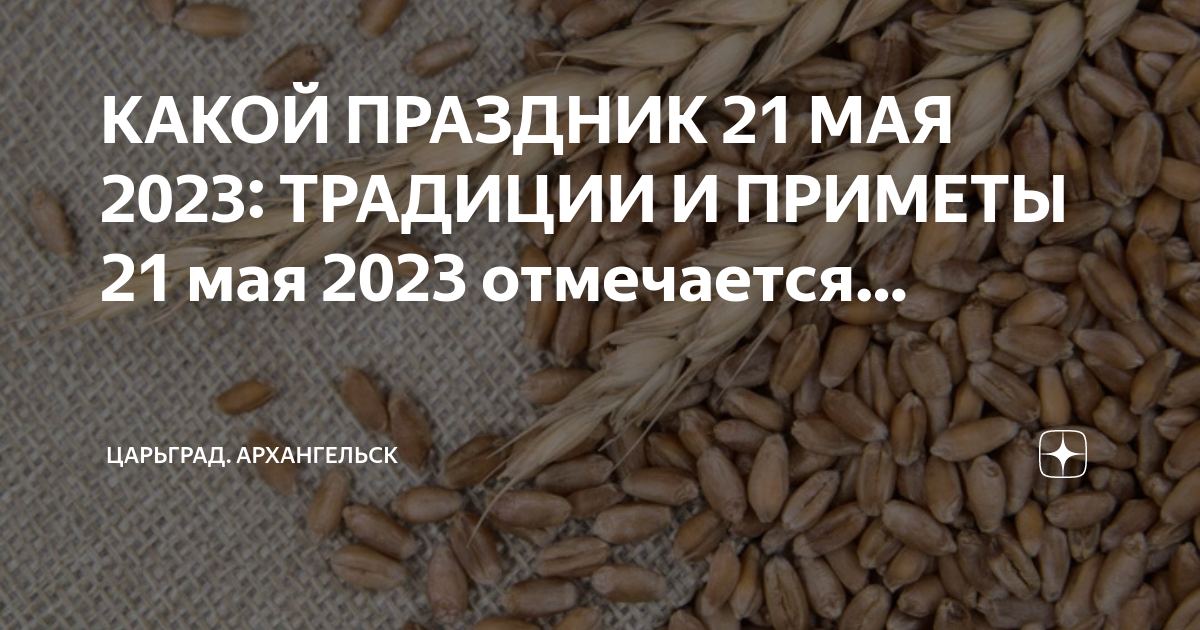 КАКОЙ ПРАЗДНИК 21 МАЯ 2023: ТРАДИЦИИ И ПРИМЕТЫ 21 мая 2023 отмечается...

ЦАРЬГРАД. АРХАНГЕЛЬСК